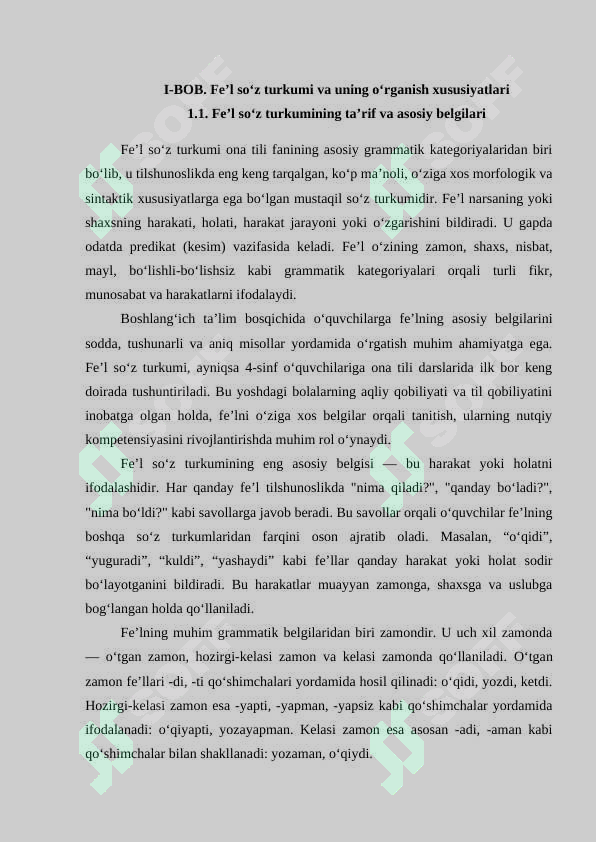 I-BOB. Fe’l so‘z turkumi va uning o‘rganish xususiyatlari

1.1. Fe’l so‘z turkumining ta’rif va asosiy belgilari

Fe’l so‘z turkumi ona tili fanining asosiy grammatik kategoriyalaridan biri bo‘lib, u tilshunoslikda eng keng tarqalgan, ko‘p ma’noli, o‘ziga xos morfologik va sintaktik xususiyatlarga ega bo‘lgan mustaqil so‘z turkumidir. Fe’l narsaning yoki shaxsning harakati, holati, harakat jarayoni yoki o‘zgarishini bildiradi. U gapda odatda predikat (kesim) vazifasida keladi. Fe’l o‘zining zamon, shaxs, nisbat, mayl, bo‘lishli-bo‘lishsiz kabi grammatik kategoriyalari orqali turli fikr, munosabat va harakatlarni ifodalaydi.

Boshlang‘ich ta’lim bosqichida o‘quvchilarga fe’lning asosiy belgilarini sodda, tushunarli va aniq misollar yordamida o‘rgatish muhim ahamiyatga ega. Fe’l so‘z turkumi, ayniqsa 4-sinf o‘quvchilariga ona tili darslarida ilk bor keng doirada tushuntiriladi. Bu yoshdagi bolalarning aqliy qobiliyati va til qobiliyatini inobatga olgan holda, fe’lni o‘ziga xos belgilar orqali tanitish, ularning nutqiy kompetensiyasini rivojlantirishda muhim rol o‘ynaydi.

Fe’l so‘z turkumining eng asosiy belgisi — bu harakat yoki holatni ifodalashidir. Har qanday fe’l tilshunoslikda "nima qiladi?", "qanday bo‘ladi?", "nima bo‘ldi?" kabi savollarga javob beradi. Bu savollar orqali o‘quvchilar fe’lning boshqa so‘z turkumlaridan farqini oson ajratib oladi. Masalan, “o‘qidi”, “yuguradi”, “kuldi”, “yashaydi” kabi fe’llar qanday harakat yoki holat sodir bo‘layotganini bildiradi. Bu harakatlar muayyan zamonga, shaxsga va uslubga bog‘langan holda qo‘llaniladi.

Fe’lning muhim grammatik belgilaridan biri zamondir. U uch xil zamonda — o‘tgan zamon, hozirgi-kelasi zamon va kelasi zamonda qo‘llaniladi. O‘tgan zamon fe’llari -di, -ti qo‘shimchalari yordamida hosil qilinadi: o‘qidi, yozdi, ketdi. Hozirgi-kelasi zamon esa -yapti, -yapman, -yapsiz kabi qo‘shimchalar yordamida ifodalanadi: o‘qiyapti, yozayapman. Kelasi zamon esa asosan -adi, -aman kabi qo‘shimchalar bilan shakllanadi: yozaman, o‘qiydi.